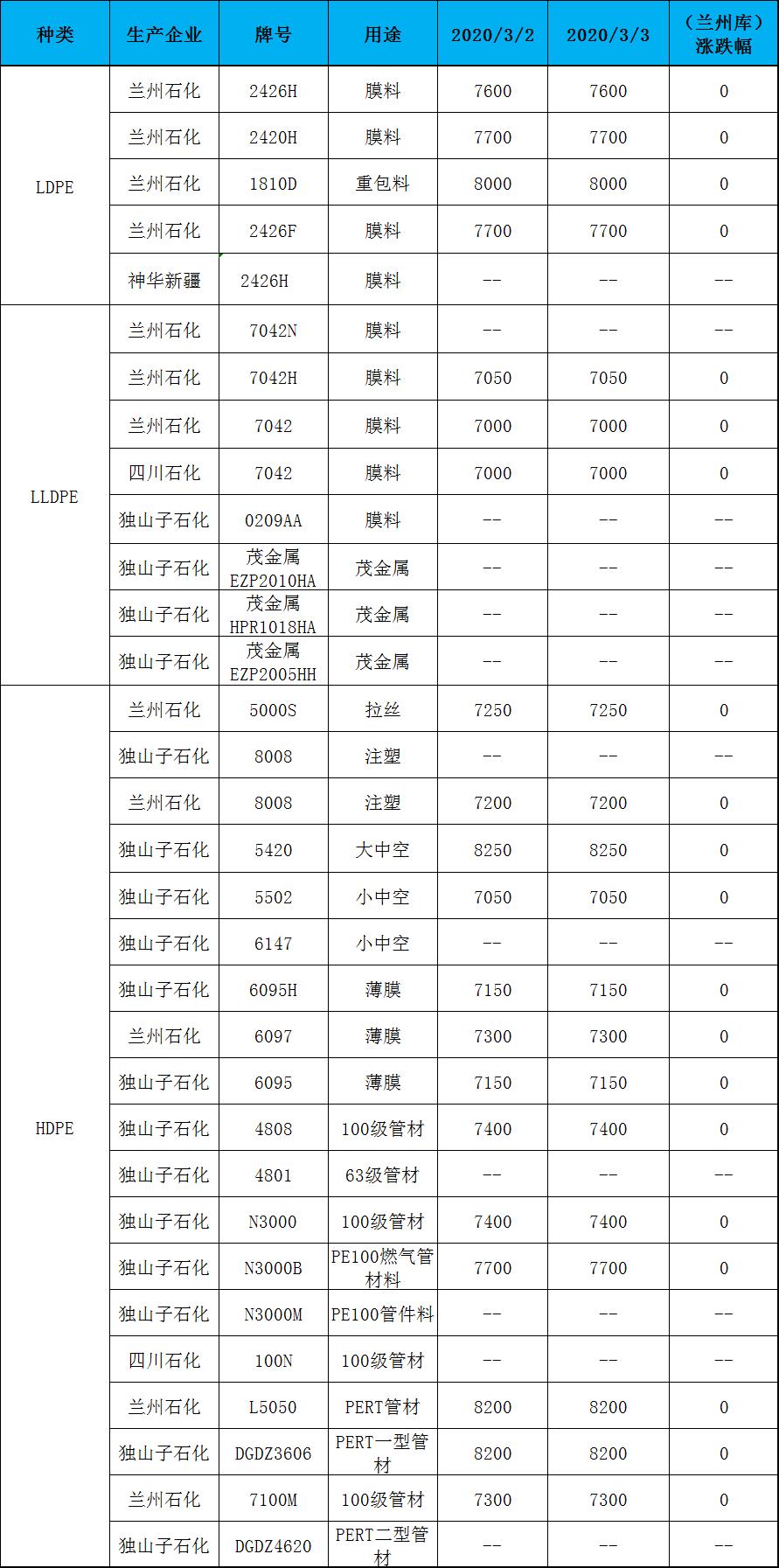 | 种类 | 生产企业 | 牌号 | 用途 | 2020/3/2 | 2020/3/3 | （兰州库）涨跌幅 |
|---|---|---|---|---|---|---|
| LDPE | 兰州石化 | 2426H | 膜料 | 7600 | 7600 | 0 |
| | 兰州石化 | 2420H | 膜料 | 7700 | 7700 | 0 |
| | 兰州石化 | 1810D | 重包料 | 8000 | 8000 | 0 |
| | 兰州石化 | 2426F | 膜料 | 7700 | 7700 | 0 |
| | 神华新疆 | 2426H | 膜料 | -- | -- | -- |
| LLDPE | 兰州石化 | 7042N | 膜料 | -- | -- | -- |
| | 兰州石化 | 7042H | 膜料 | 7050 | 7050 | 0 |
| | 兰州石化 | 7042 | 膜料 | 7000 | 7000 | 0 |
| | 四川石化 | 7042 | 膜料 | 7000 | 7000 | 0 |
| | 独山子石化 | 0209AA | 膜料 | -- | -- | -- |
| | 独山子石化 | 茂金属 EZP2010HA | 茂金属 | -- | -- | -- |
| | 独山子石化 | 茂金属 HPR1018HA | 茂金属 | -- | -- | -- |
| | 独山子石化 | 茂金属 EZP2005HH | 茂金属 | -- | -- | -- |
| HDPE | 兰州石化 | 5000S | 拉丝 | 7250 | 7250 | 0 |
| | 独山子石化 | 8008 | 注塑 | -- | -- | -- |
| | 兰州石化 | 8008 | 注塑 | 7200 | 7200 | 0 |
| | 独山子石化 | 5420 | 大中空 | 8250 | 8250 | 0 |
| | 独山子石化 | 5502 | 小中空 | 7050 | 7050 | 0 |
| | 独山子石化 | 6147 | 小中空 | -- | -- | -- |
| | 独山子石化 | 6095H | 薄膜 | 7150 | 7150 | 0 |
| | 兰州石化 | 6097 | 薄膜 | 7300 | 7300 | 0 |
| | 独山子石化 | 6095 | 薄膜 | 7150 | 7150 | 0 |
| | 独山子石化 | 4808 | 100级管材 | 7400 | 7400 | 0 |
| | 独山子石化 | 4801 | 63级管材 | -- | -- | -- |
| | 独山子石化 | N3000 | 100级管材 | 7400 | 7400 | 0 |
| | 独山子石化 | N3000B | PE100燃气管材料 | 7700 | 7700 | 0 |
| | 独山子石化 | N3000M | PE100管件料 | -- | -- | -- |
| | 四川石化 | 100N | 100级管材 | -- | -- | -- |
| | 兰州石化 | L5050 | PERT管材 | 8200 | 8200 | 0 |
| | 独山子石化 | DGDZ3606 | PERT一型管材 | 8200 | 8200 | 0 |
| | 兰州石化 | 7100M | 100级管材 | 7300 | 7300 | 0 |
| | 独山子石化 | DGDZ4620 | PERT二型管材 | -- | -- | -- |